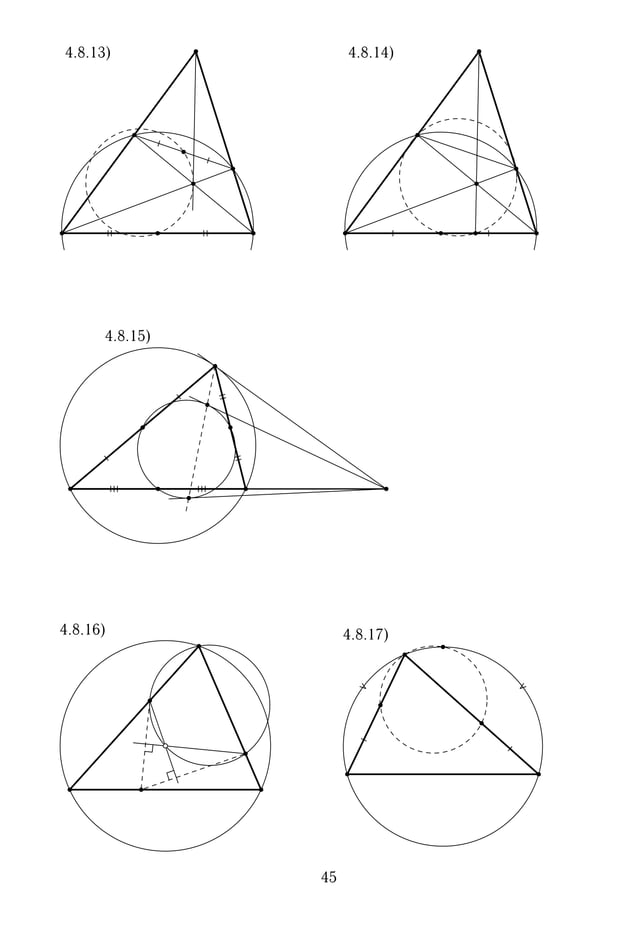 4.8.13)

4.8.14)

4.8.15)

4.8.16)

4.8.17)

45